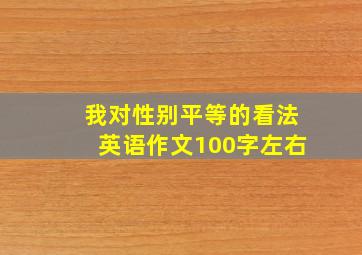 我对性别平等的看法
英语作文100字左右